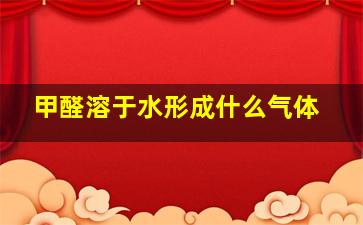 甲醛溶于水形成什么气体